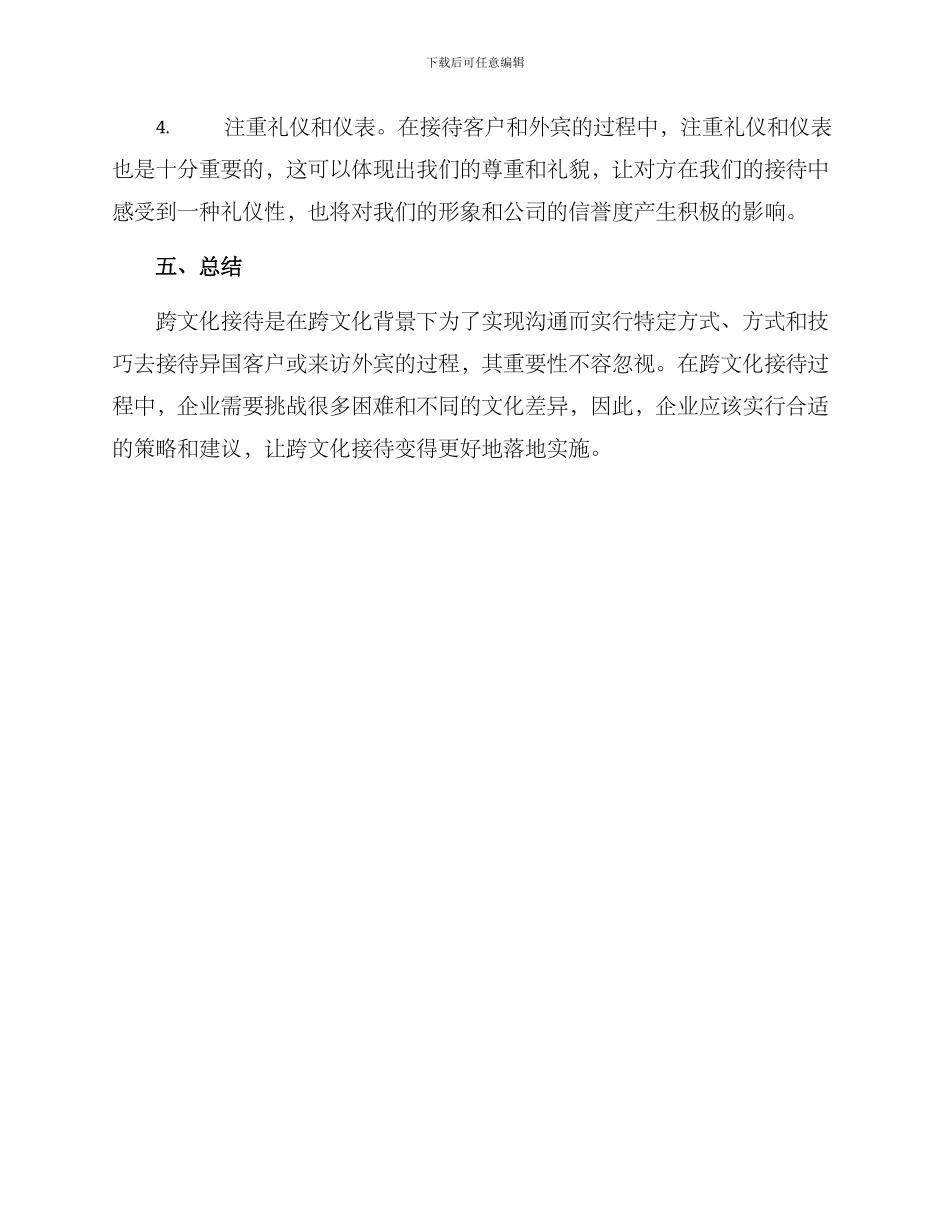 下载后可任意编辑

4. 注重礼仪和仪表。在接待客户和外宾的过程中，注重礼仪和仪表也是十分重要的，这可以体现出我们的尊重和礼貌，让对方在我们的接待中感受到一种礼仪性，也将对我们的形象和公司的信誉度产生积极的影响。

五、总结

跨文化接待是在跨文化背景下为了实现沟通而实行特定方式、方式和技巧去接待异国客户或来访外宾的过程，其重要性不容忽视。在跨文化接待过程中，企业需要挑战很多困难和不同的文化差异，因此，企业应该实行合适的策略和建议，让跨文化接待变得更好地落地实施。